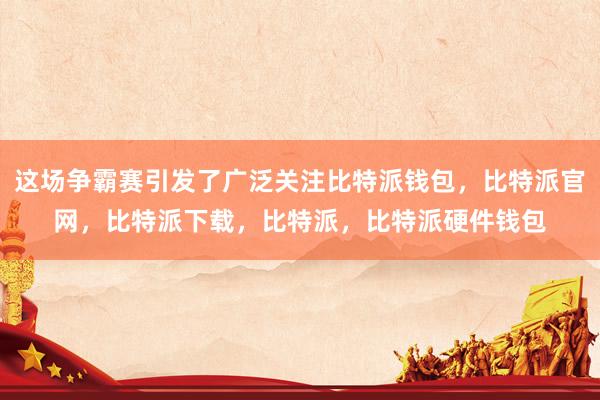 这场争霸赛引发了广泛关注比特派钱包，比特派官网，比特派下载，比特派，比特派硬件钱包